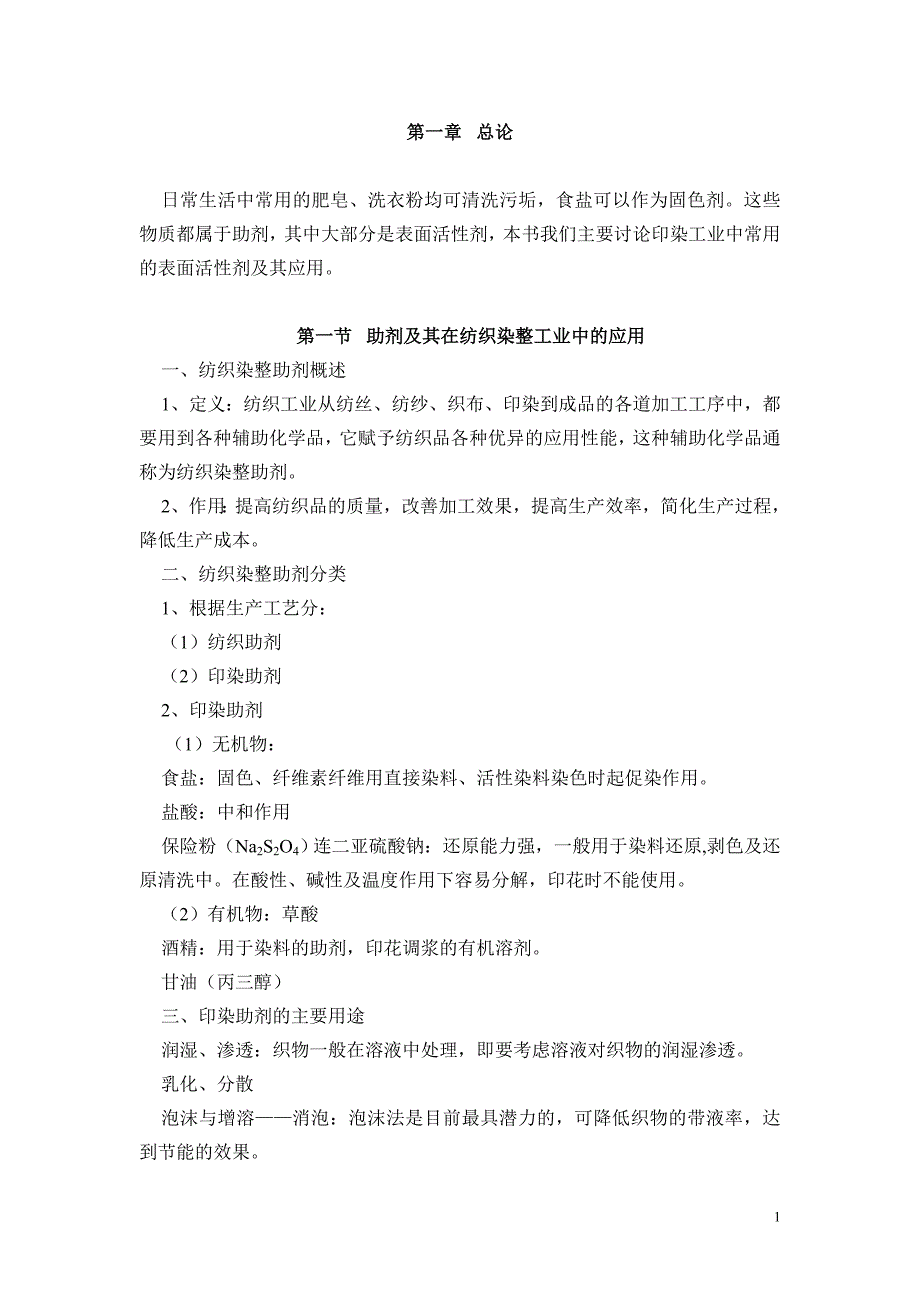 第一章 总论

日常生活中常用的肥皂、洗衣粉均可清洗污垢，食盐可以作为固色剂。这些物质都属于助剂，其中大部分是表面活性剂，本书我们主要讨论印染工业中常用的表面活性剂及其应用。

第一节 助剂及其在纺织染整工业中的应用

一、纺织染整助剂概述

1、定义：纺织工业从纺丝、纺纱、织布、印染到成品的各道加工工序中，都要用到各种辅助化学品，它赋予纺织品各种优异的应用性能，这种辅助化学品通称为纺织染整助剂。

2、作用：提高纺织品的质量，改善加工效果，提高生产效率，简化生产过程，降低生产成本。

二、纺织染整助剂分类

1、根据生产工艺分：

（1）纺织助剂

（2）印染助剂

2、印染助剂

（1）无机物：

食盐：固色、纤维素纤维用直接染料、活性染料染色时起促染作用。

盐酸：中和作用

保险粉（$Na_2S_2O_4$）连二亚硫酸钠：还原能力强，一般用于染料还原,剥色及还原清洗中。在酸性、碱性及温度作用下容易分解，印花时不能使用。

（2）有机物：草酸

酒精：用于染料的助剂，印花调浆的有机溶剂。

甘油（丙三醇）

三、印染助剂的主要用途

润湿、渗透：织物一般在溶液中处理，即要考虑溶液对织物的润湿渗透。

乳化、分散

泡沫与增溶——消泡：泡沫法是目前最具潜力的，可降低织物的带液率，达到节能的效果。

1